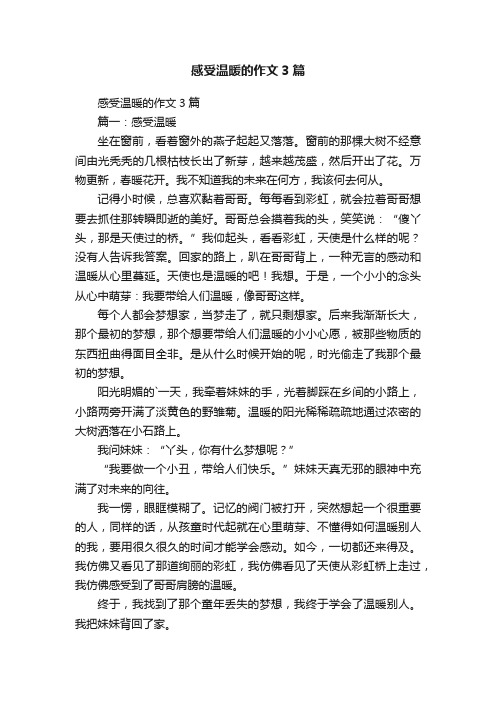 感受温暖的作文3篇

感受温暖的作文3篇

篇一：感受温暖

坐在窗前，看着窗外的燕子起起又落落。窗前的那棵大树不经意间由光秃秃的几根枯枝长出了新芽，越来越茂盛，然后开出了花。万物更新，春暖花开。我不知道我的未来在何方，我该何去何从。

记得小时候，总喜欢黏着哥哥。每每看到彩虹，就会拉着哥哥想要去抓住那转瞬即逝的美好。哥哥总会摸着我的头，笑笑说：“傻丫头，那是天使过的桥。”我仰起头，看看彩虹，天使是什么样的呢？没有人告诉我答案。回家的路上，趴在哥哥背上，一种无言的感动和温暖从心里蔓延。天使也是温暖的吧！我想。于是，一个小小的念头从心中萌芽：我要带给人们温暖，像哥哥这样。

每个人都会梦想家，当梦走了，就只剩想家。后来我渐渐长大，那个最初的梦想，那个想要带给人们温暖的小小心愿，被那些物质的东西扭曲得面目全非。是从什么时候开始的呢，时光偷走了我那个最初的梦想。

阳光明媚的`一天，我牵着妹妹的手，光着脚踩在乡间的小路上，小路两旁开满了淡黄色的野雏菊。温暖的阳光稀稀疏疏地通过浓密的大树洒落在小石路上。

我问妹妹：“丫头，你有什么梦想呢？”

“我要做一个小丑，带给人们快乐。”妹妹天真无邪的眼神中充满了对未来的向往。

我一愣，眼眶模糊了。记忆的阀门被打开，突然想起一个很重要的人，同样的话，从孩童时代起就在心里萌芽、不懂得如何温暖别人的我，要用很久很久的时间才能学会感动。如今，一切都还来得及。我仿佛又看见了那道绚丽的彩虹，我仿佛看见了天使从彩虹桥上走过，我仿佛感受到了哥哥肩膀的温暖。

终于，我找到了那个童年丢失的梦想，我终于学会了温暖别人。我把妹妹背回了家。